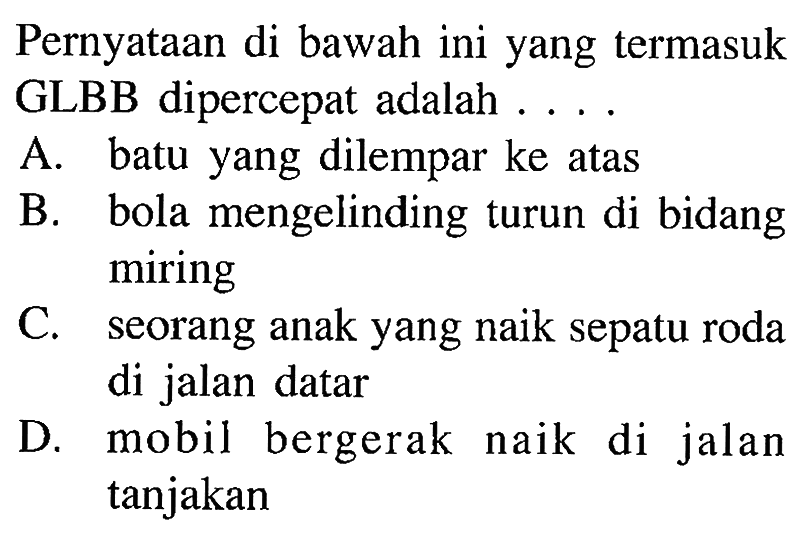 Pernyataan di bawah ini yang termasuk GLBB dipercepat adalah . . . .

A. batu yang dilempar ke atas

B. bola mengelinding turun di bidang miring

C. seorang anak yang naik sepatu roda di jalan datar

D. mobil bergerak naik di jalan tanjakan